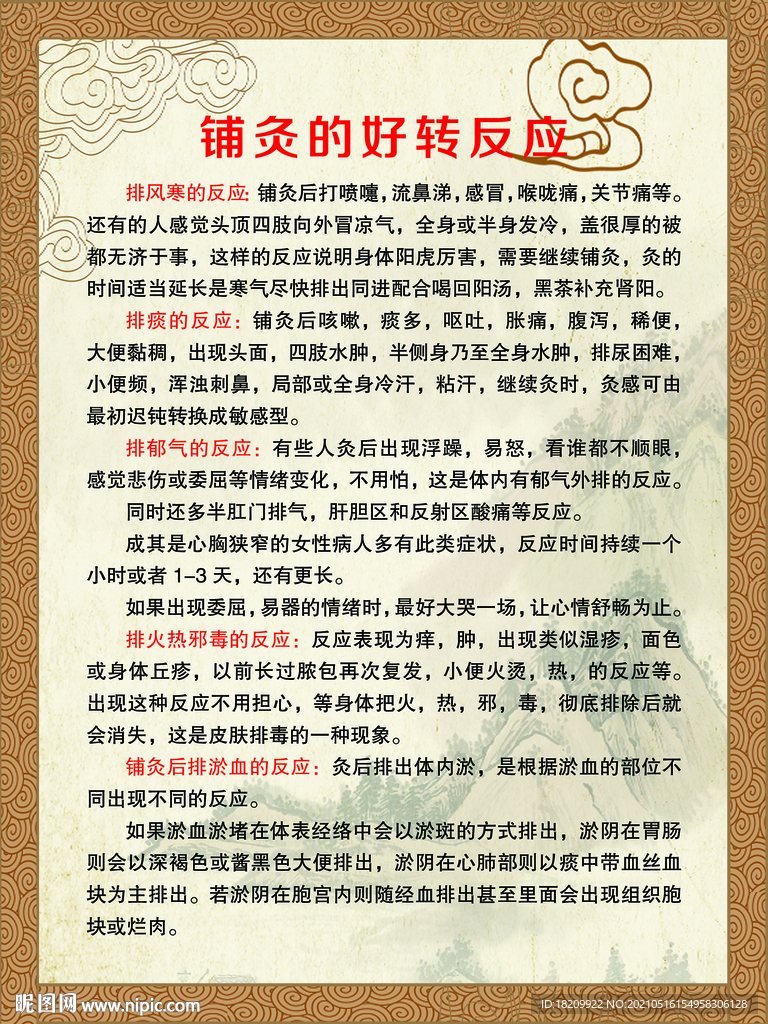 铺灸的好转反应

排风寒的反应:铺灸后打喷嚏,流鼻涕,感冒,喉咙痛,关节痛等。还有的人感觉头顶四肢向外冒凉气，全身或半身发冷，盖很厚的被都无济于事，这样的反应说明身体阳虎厉害，需要继续铺灸，灸的时间适当延长是寒气尽快排出同进配合喝回阳汤，黑茶补充肾阳。

排痰的反应：铺灸后咳嗽，痰多，呕吐，胀痛，腹泻，稀便，大便黏稠，出现头面，四肢水肿，半侧身乃至全身水肿，排尿困难，小便频，浑浊刺鼻，局部或全身冷汗，粘汗，继续灸时，灸感可由最初迟钝转换成敏感型。

排郁气的反应：有些人灸后出现浮躁，易怒，看谁都不顺眼，感觉悲伤或委屈等情绪变化，不用怕，这是体内有郁气外排的反应。

同时还多半肛门排气，肝胆区和反射区酸痛等反应。

成其是心胸狭窄的女性病人多有此类症状，反应时间持续一个小时或者1-3天，还有更长。

如果出现委屈,易器的情绪时,最好大哭一场,让心情舒畅为止。

排火热邪毒的反应：反应表现为痒，肿，出现类似湿疹，面色或身体丘疹，以前长过脓包再次复发，小便火烫，热，的反应等。出现这种反应不用担心，等身体把火，热，邪，毒，彻底排除后就会消失，这是皮肤排毒的一种现象。

铺灸后排淤血的反应：灸后排出体内淤，是根据淤血的部位不同出现不同的反应。

如果淤血淤堵在体表经络中会以淤斑的方式排出，淤阴在胃肠则会以深褐色或酱黑色大便排出，淤阴在心肺部则以痰中带血丝血块为主排出。若淤阴在胞宫内则随经血排出甚至里面会出现组织胞块或烂肉。

昵图网 www.nipic.com ID:18209922 NO:20210516154958306128